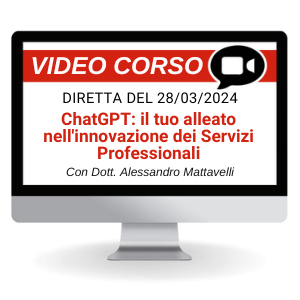 VIDEO CORSO

DIRETTA DEL 28/03/2024

ChatGPT: il tuo alleato nell'innovazione dei Servizi Professionali

Con Dott. Alessandro Mattavelli